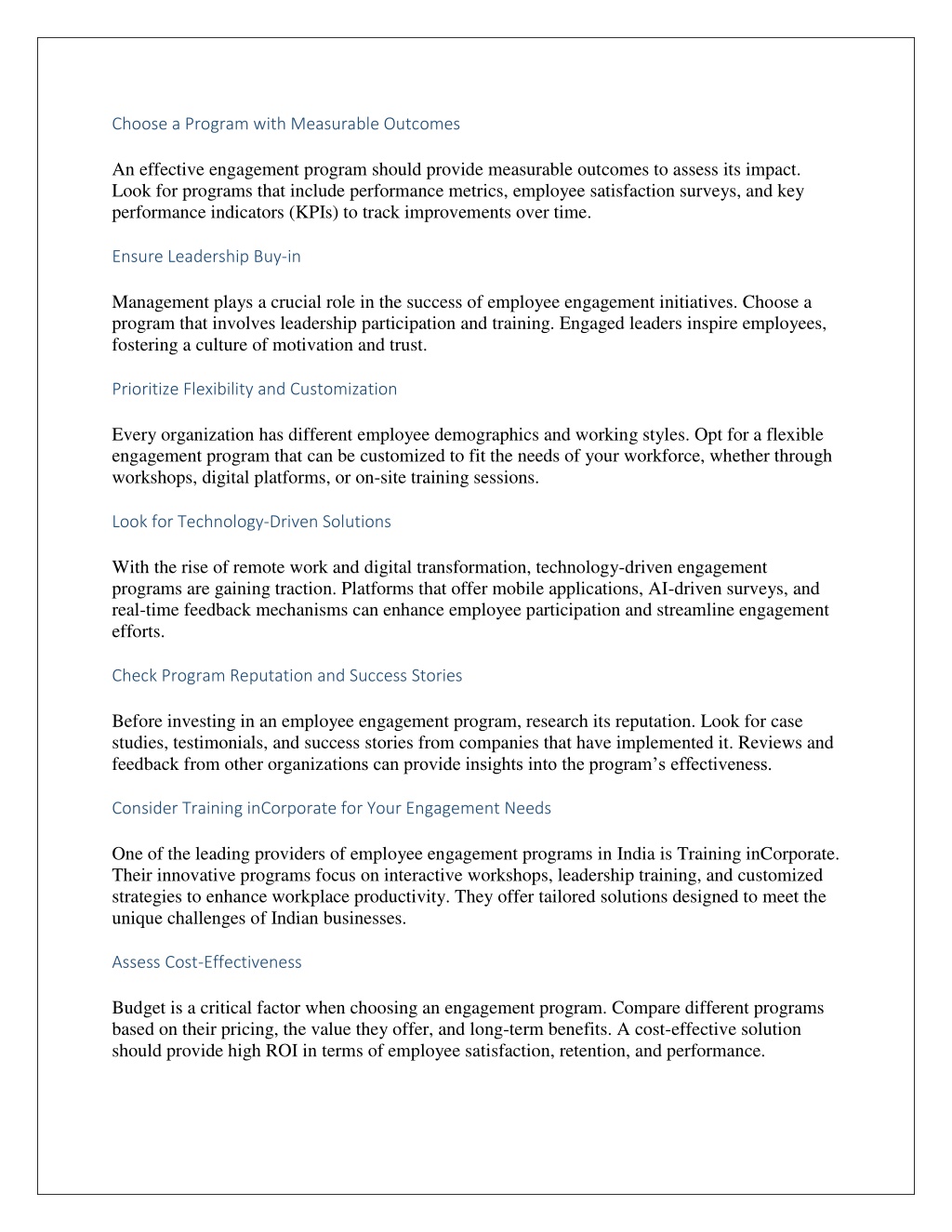 Choose a Program with Measurable Outcomes

An effective engagement program should provide measurable outcomes to assess its impact. Look for programs that include performance metrics, employee satisfaction surveys, and key performance indicators (KPIs) to track improvements over time.

Ensure Leadership Buy-in

Management plays a crucial role in the success of employee engagement initiatives. Choose a program that involves leadership participation and training. Engaged leaders inspire employees, fostering a culture of motivation and trust.

Prioritize Flexibility and Customization

Every organization has different employee demographics and working styles. Opt for a flexible engagement program that can be customized to fit the needs of your workforce, whether through workshops, digital platforms, or on-site training sessions.

Look for Technology-Driven Solutions

With the rise of remote work and digital transformation, technology-driven engagement programs are gaining traction. Platforms that offer mobile applications, AI-driven surveys, and real-time feedback mechanisms can enhance employee participation and streamline engagement efforts.

Check Program Reputation and Success Stories

Before investing in an employee engagement program, research its reputation. Look for case studies, testimonials, and success stories from companies that have implemented it. Reviews and feedback from other organizations can provide insights into the program's effectiveness.

Consider Training inCorporate for Your Engagement Needs

One of the leading providers of employee engagement programs in India is Training inCorporate. Their innovative programs focus on interactive workshops, leadership training, and customized strategies to enhance workplace productivity. They offer tailored solutions designed to meet the unique challenges of Indian businesses.

Assess Cost-Effectiveness

Budget is a critical factor when choosing an engagement program. Compare different programs based on their pricing, the value they offer, and long-term benefits. A cost-effective solution should provide high ROI in terms of employee satisfaction, retention, and performance.